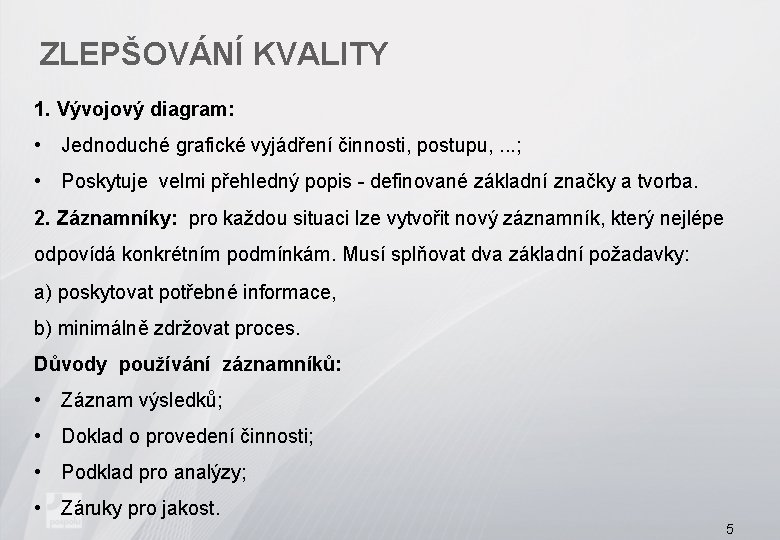 ZLEPŠOVÁNÍ KVALITY

1. Vývojový diagram:

• Jednoduché grafické vyjádření činnosti, postupu, ...;

• Poskytuje velmi přehledný popis - definované základní značky a tvorba.

2. Záznamníky: pro každou situaci lze vytvořit nový záznamník, který nejlépe odpovídá konkrétním podmínkám. Musí splňovat dva základní požadavky:

a) poskytovat potřebné informace,

b) minimálně zdržovat proces.

Důvody používání záznamníků:

• Záznam výsledků;

• Doklad o provedení činnosti;

• Podklad pro analýzy;

• Záruky pro jakost.

5